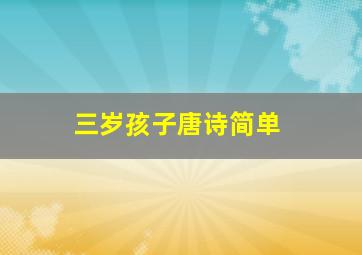 三岁孩子唐诗简单